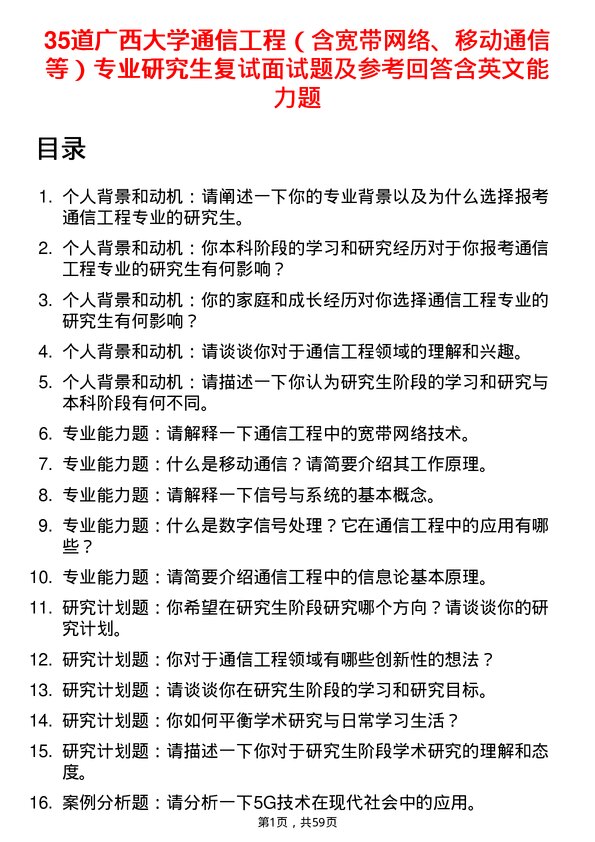 35道广西大学通信工程（含宽带网络、移动通信等）专业研究生复试面试题及参考回答含英文能力题

目录

1. 个人背景和动机：请阐述一下你的专业背景以及为什么选择报考通信工程专业的研究生。
2. 个人背景和动机：你本科阶段的学习和研究经历对于你报考通信工程专业的研究生有何影响？
3. 个人背景和动机：你的家庭和成长经历对你选择通信工程专业的研究生有何影响？
4. 个人背景和动机：请谈谈你对于通信工程领域的理解和兴趣。
5. 个人背景和动机：请描述一下你认为研究生阶段的学习和研究与本科阶段有何不同。
6. 专业能力题：请解释一下通信工程中的宽带网络技术。
7. 专业能力题：什么是移动通信？请简要介绍其工作原理。
8. 专业能力题：请解释一下信号与系统的基本概念。
9. 专业能力题：什么是数字信号处理？它在通信工程中的应用有哪些？
10. 专业能力题：请简要介绍通信工程中的信息论基本原理。
11. 研究计划题：你希望在研究生阶段研究哪个方向？请谈谈你的研究计划。
12. 研究计划题：你对于通信工程领域有哪些创新性的想法？
13. 研究计划题：请谈谈你在研究生阶段的学习和研究目标。
14. 研究计划题：你如何平衡学术研究与日常学习生活？
15. 研究计划题：请描述一下你对于研究生阶段学术研究的理解和态度。
16. 案例分析题：请分析一下5G技术在现代社会中的应用。

第1页，共59页